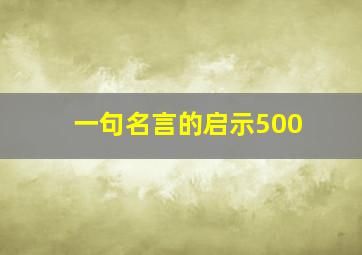 一句名言的启示500